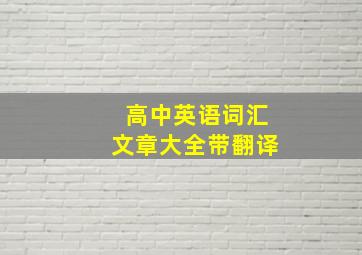 高中英语词汇
文章大全带翻译